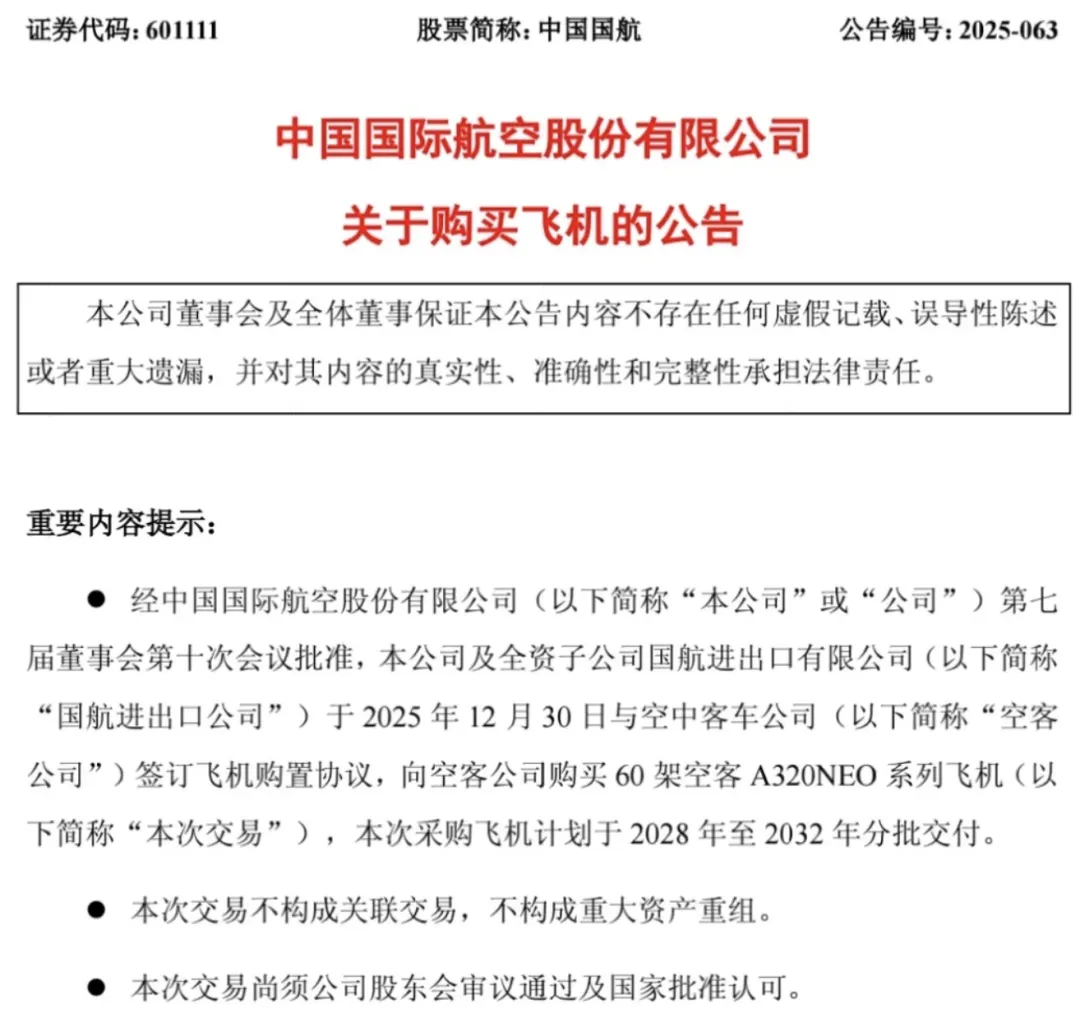 证券代码：601111　　股票简称：中国国航　　公告编号：2025-063

中国国际航空股份有限公司
关于购买飞机的公告

本公司董事会及全体董事保证本公告内容不存在任何虚假记载、误导性陈述或者重大遗漏，并对其内容的真实性、准确性和完整性承担法律责任。

重要内容提示：

● 经中国国际航空股份有限公司（以下简称“本公司”或“公司”）第七届董事会第十次会议批准，本公司及全资子公司国航进出口有限公司（以下简称“国航进出口公司”）于 2025 年 12 月 30 日与空中客车公司（以下简称“空客公司”）签订飞机购置协议，向空客公司购买 60 架空客 A320NEO 系列飞机（以下简称“本次交易”），本次采购飞机计划于 2028 年至 2032 年分批交付。

● 本次交易不构成关联交易，不构成重大资产重组。

● 本次交易尚须公司股东会审议通过及国家批准认可。